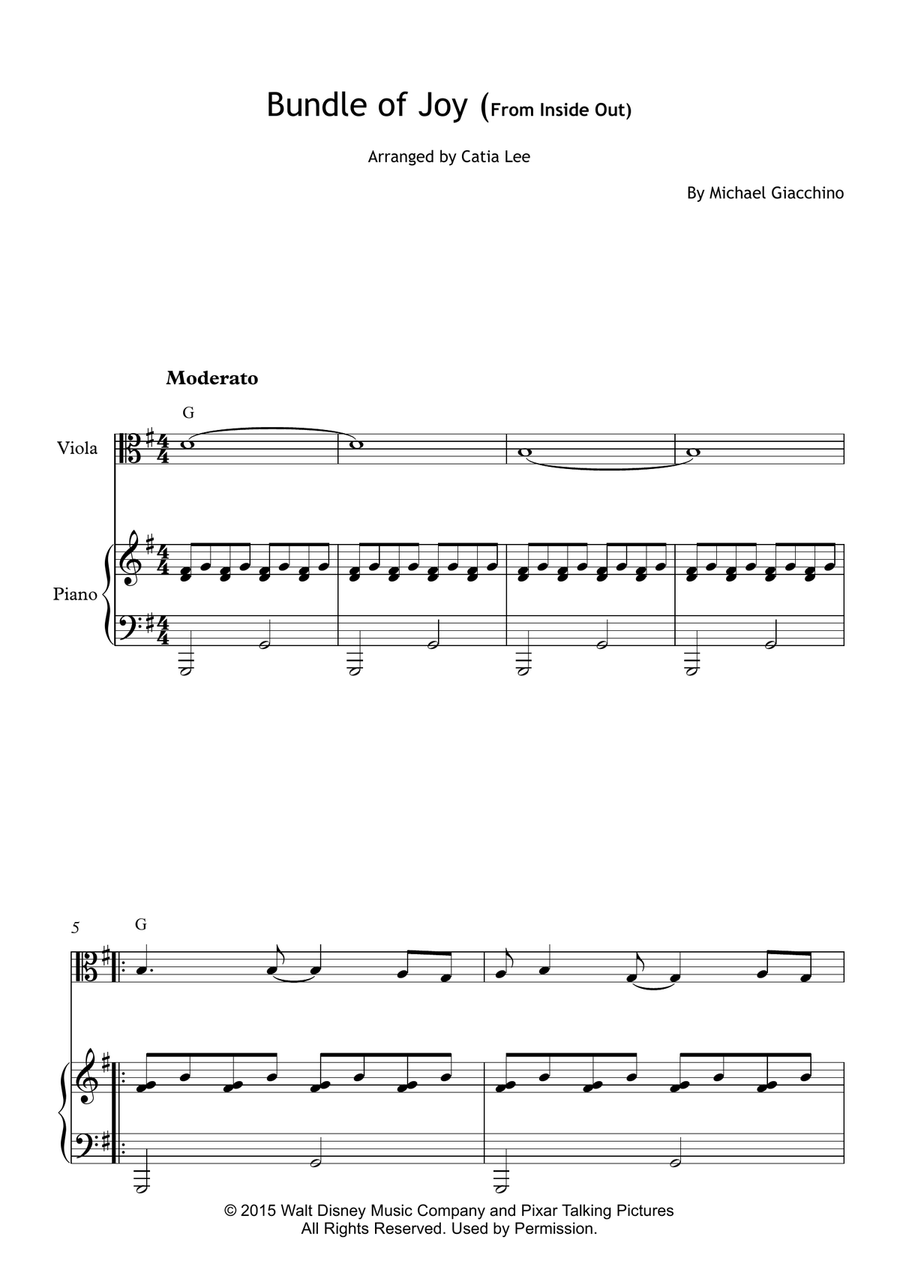 Bundle of Joy (From Inside Out)

Arranged by Catia Lee

By Michael Giacchino

Moderato

G

Viola

Piano

5

G

© 2015 Walt Disney Music Company and Pixar Talking Pictures
All Rights Reserved. Used by Permission.